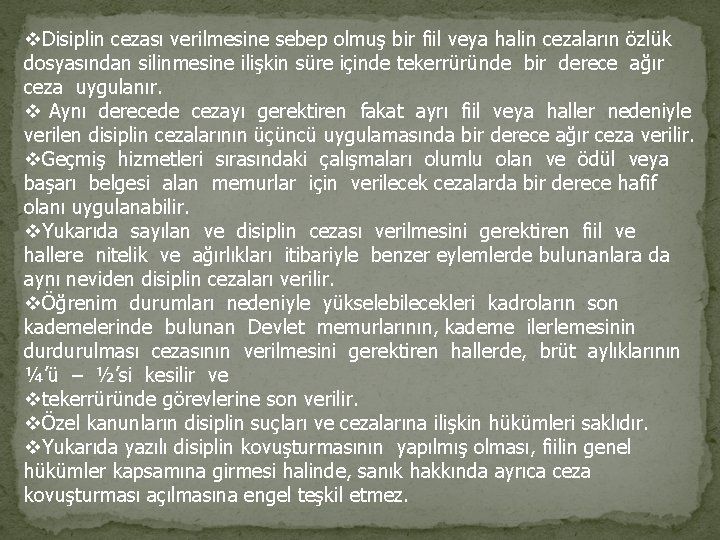 ❖Disiplin cezası verilmesine sebep olmuş bir fiil veya halin cezaların özlük dosyasından silinmesine ilişkin süre içinde tekerrüründe bir derece ağır ceza uygulanır.
❖ Aynı derecede cezayı gerektiren fakat ayrı fiil veya haller nedeniyle verilen disiplin cezalarının üçüncü uygulamasında bir derece ağır ceza verilir.
❖Geçmiş hizmetleri sırasındaki çalışmaları olumlu olan ve ödül veya başarı belgesi alan memurlar için verilecek cezalarda bir derece hafif olanı uygulanabilir.
❖Yukarıda sayılan ve disiplin cezası verilmesini gerektiren fiil ve hallere nitelik ve ağırlıkları itibariyle benzer eylemlerde bulunanlara da aynı neviden disiplin cezaları verilir.
❖Öğrenim durumları nedeniyle yükselebilecekleri kadroların son kademelerinde bulunan Devlet memurlarının, kademe ilerlemesinin durdurulması cezasının verilmesini gerektiren hallerde, brüt aylıklarının ¼'ü – ½'si kesilir ve
❖tekerrüründe görevlerine son verilir.
❖Özel kanunların disiplin suçları ve cezalarına ilişkin hükümleri saklıdır.
❖Yukarıda yazılı disiplin kovuşturmasının yapılmış olması, fiilin genel hükümler kapsamına girmesi halinde, sanık hakkında ayrıca ceza kovuşturması açılmasına engel teşkil etmez.